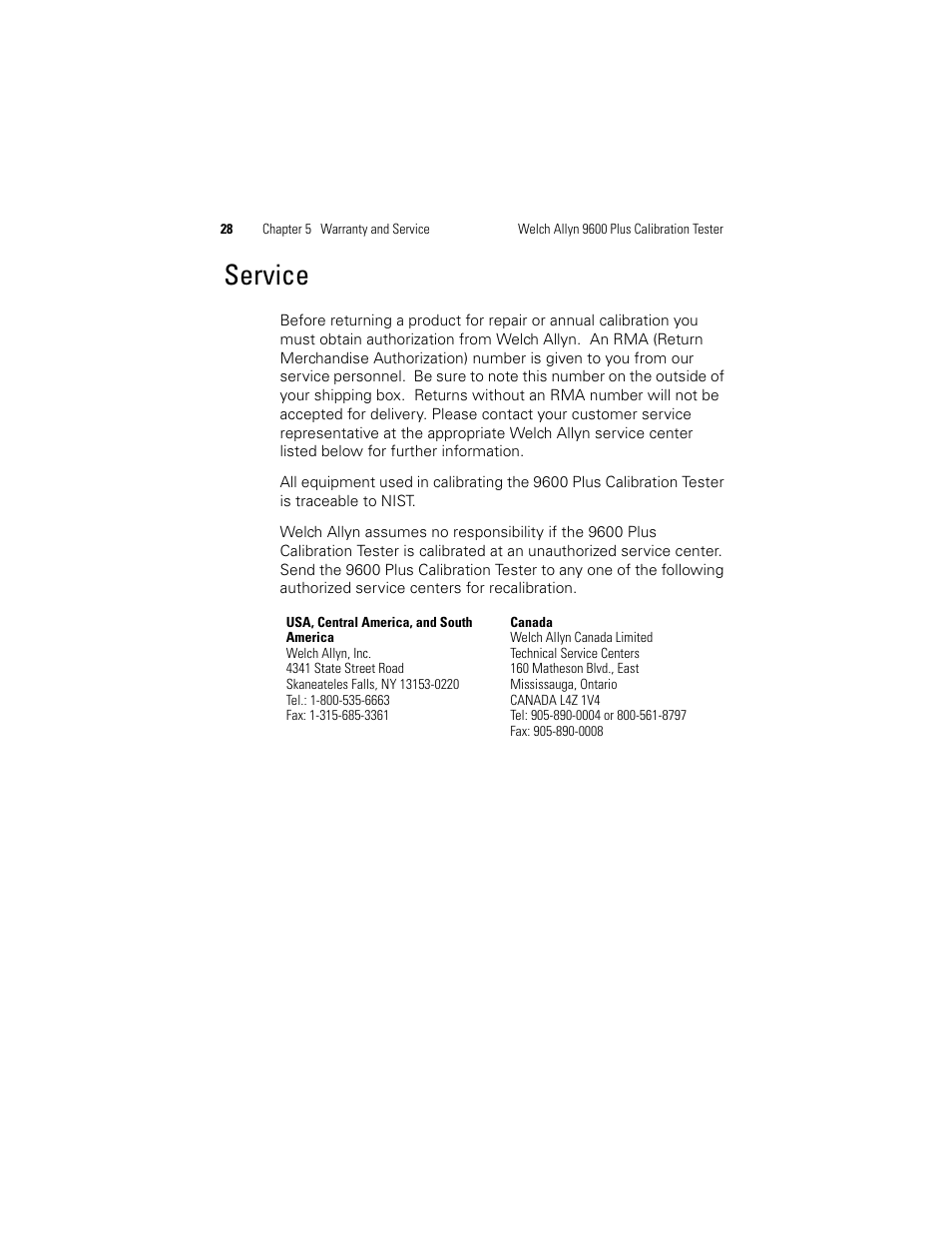 28 Chapter 5 Warranty and Service Welch Allyn 9600 Plus Calibration Tester

Service

Before returning a product for repair or annual calibration you must obtain authorization from Welch Allyn. An RMA (Return Merchandise Authorization) number is given to you from our service personnel. Be sure to note this number on the outside of your shipping box. Returns without an RMA number will not be accepted for delivery. Please contact your customer service representative at the appropriate Welch Allyn service center listed below for further information.

All equipment used in calibrating the 9600 Plus Calibration Tester is traceable to NIST.

Welch Allyn assumes no responsibility if the 9600 Plus Calibration Tester is calibrated at an unauthorized service center. Send the 9600 Plus Calibration Tester to any one of the following authorized service centers for recalibration.

USA, Central America, and South America
Welch Allyn, Inc.
4341 State Street Road
Skaneateles Falls, NY 13153-0220
Tel.: 1-800-535-6663
Fax: 1-315-685-3361

Canada
Welch Allyn Canada Limited
Technical Service Centers
160 Matheson Blvd., East
Mississauga, Ontario
CANADA L4Z 1V4
Tel: 905-890-0004 or 800-561-8797
Fax: 905-890-0008